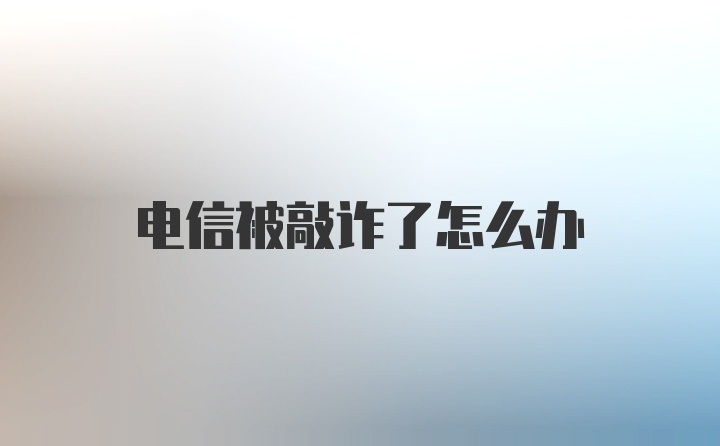 电信被敲诈了怎么办